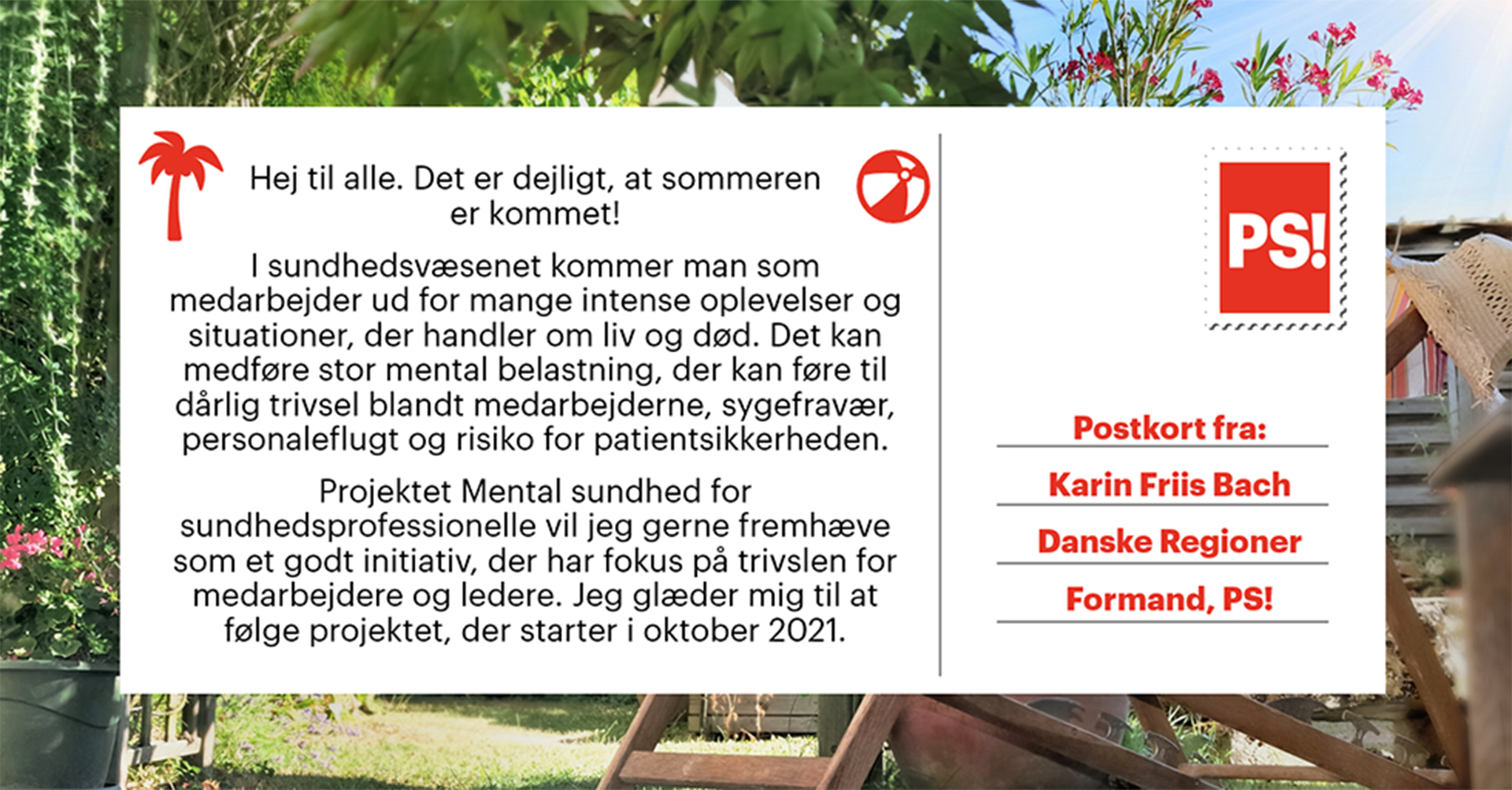 Hej til alle. Det er dejligt, at sommeren er kommet!

I sundhedsvæsenet kommer man som medarbejder ud for mange intense oplevelser og situationer, der handler om liv og død. Det kan medføre stor mental belastning, der kan føre til dårlig trivsel blandt medarbejderne, sygefravær, personaleflugt og risiko for patientsikkerheden.

Projektet Mental sundhed for sundhedsprofessionelle vil jeg gerne fremhæve som et godt initiativ, der har fokus på trivslen for medarbejdere og ledere. Jeg glæder mig til at følge projektet, der starter i oktober 2021.

PS!

Postkort fra:

Karin Friis Bach

Danske Regioner

Formand, PS!